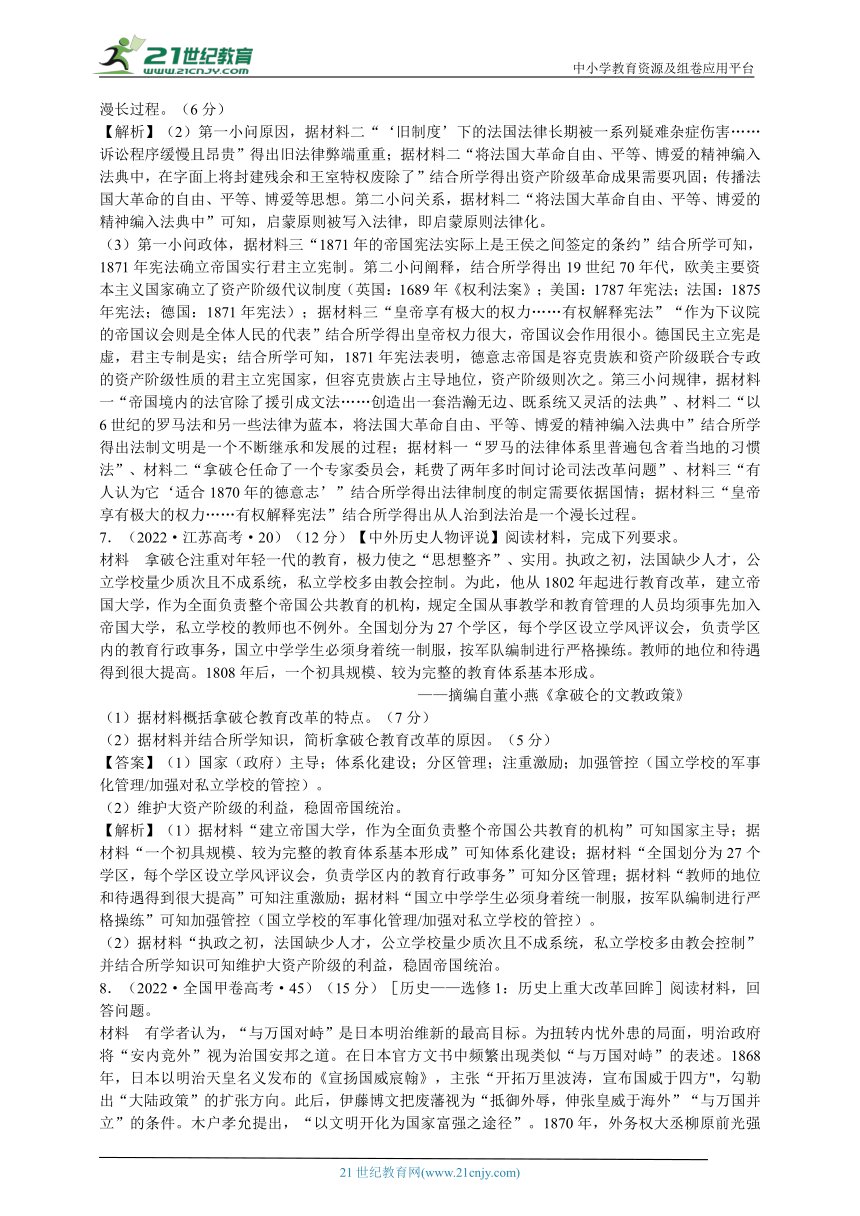 21世纪教育
www.21cnjy.com

中小学教育资源及组卷应用平台

漫长过程。（6分）

【解析】（2）第一小问原因，据材料二“‘旧制度’下的法国法律长期被一系列疑难杂症伤害……诉讼程序缓慢且昂贵”得出旧法律弊端重重；据材料二“将法国大革命自由、平等、博爱的精神编入法典中，在字面上将封建残余和王室特权废除了”结合所学得出资产阶级革命成果需要巩固；传播法国大革命的自由、平等、博爱等思想。第二小问关系，据材料二“将法国大革命自由、平等、博爱的精神编入法典中”可知，启蒙原则被写入法律，即启蒙原则法律化。

（3）第一小问政体，据材料三“1871年的帝国宪法实际上是王侯之间签定的条约”结合所学可知，1871年宪法确立帝国实行君主立宪制。第二小问阐释，结合所学得出19世纪70年代，欧美主要资本主义国家确立了资产阶级代议制度（英国：1689年《权利法案》；美国：1787年宪法；法国：1875年宪法；德国：1871年宪法）；据材料三“皇帝享有极大的权力……有权解释宪法”“作为下议院的帝国议会则是全体人民的代表”结合所学得出皇帝权力很大，帝国议会作用很小。德国民主立宪是虚，君主专制是实；结合所学可知，1871年宪法表明，德意志帝国是容克贵族和资产阶级联合专政的资产阶级性质的君主立宪国家，但容克贵族占主导地位，资产阶级则次之。第三小问规律，据材料一“帝国境内的法官除了援引成文法……创造出一套浩瀚无边、既系统又灵活的法典”、材料二“以6世纪的罗马法和另一些法律为蓝本，将法国大革命自由、平等、博爱的精神编入法典中”结合所学得出法制文明是一个不断继承和发展的过程；据材料一“罗马的法律体系里普遍包含着当地的习惯法”、材料二“拿破仑任命了一个专家委员会，耗费了两年多时间讨论司法改革问题”、材料三“有人认为它‘适合1870年的德意志’”结合所学得出法律制度的制定需要依据国情；据材料三“皇帝享有极大的权力……有权解释宪法”结合所学得出从人治到法治是一个漫长过程。

7．（2022·江苏高考·20）（12分）【中外历史人物评说】阅读材料，完成下列要求。

材料　拿破仑注重对年轻一代的教育，极力使之“思想整齐”、实用。执政之初，法国缺少人才，公立学校量少质次且不成系统，私立学校多由教会控制。为此，他从1802年起进行教育改革，建立帝国大学，作为全面负责整个帝国公共教育的机构，规定全国从事教学和教育管理的人员均须事先加入帝国大学，私立学校的教师也不例外。全国划分为27个学区，每个学区设立学风评议会，负责学区内的教育行政事务，国立中学学生必须身着统一制服，按军队编制进行严格操练。教师的地位和待遇得到很大提高。1808年后，一个初具规模、较为完整的教育体系基本形成。

——摘编自董小燕《拿破仑的文教政策》

（1）据材料概括拿破仑教育改革的特点。（7分）

（2）据材料并结合所学知识，简析拿破仑教育改革的原因。（5分）

【答案】（1）国家（政府）主导；体系化建设；分区管理；注重激励；加强管控（国立学校的军事化管理/加强对私立学校的管控）。

（2）维护大资产阶级的利益，稳固帝国统治。

【解析】（1）据材料“建立帝国大学，作为全面负责整个帝国公共教育的机构”可知国家主导；据材料“一个初具规模、较为完整的教育体系基本形成”可知体系化建设；据材料“全国划分为27个学区，每个学区设立学风评议会，负责学区内的教育行政事务”可知分区管理；据材料“教师的地位和待遇得到很大提高”可知注重激励；据材料“国立中学学生必须身着统一制服，按军队编制进行严格操练”可知加强管控（国立学校的军事化管理/加强对私立学校的管控）。

（2）据材料“执政之初，法国缺少人才，公立学校量少质次且不成系统，私立学校多由教会控制”并结合所学知识可知维护大资产阶级的利益，稳固帝国统治。

8．（2022·全国甲卷高考·45）（15分）［历史——选修1：历史上重大改革回眸］阅读材料，回答问题。

材料　有学者认为，“与万国对峙”是日本明治维新的最高目标。为扭转内忧外患的局面，明治政府将“安内竞外”视为治国安邦之道。在日本官方文书中频繁出现类似“与万国对峙”的表述。1868年，日本以明治天皇名义发布的《宣扬国威宸翰》，主张“开拓万里波涛，宣布国威于四方"，勾勒出“大陆政策”的扩张方向。此后，伊藤博文把废藩视为“抵御外辱，伸张皇威于海外”“与万国并立”的条件。木户孝允提出，“以文明开化为国家富强之途径”。1870年，外务权大丞柳原前光强

21世纪教育网(www.21cnjy.com)